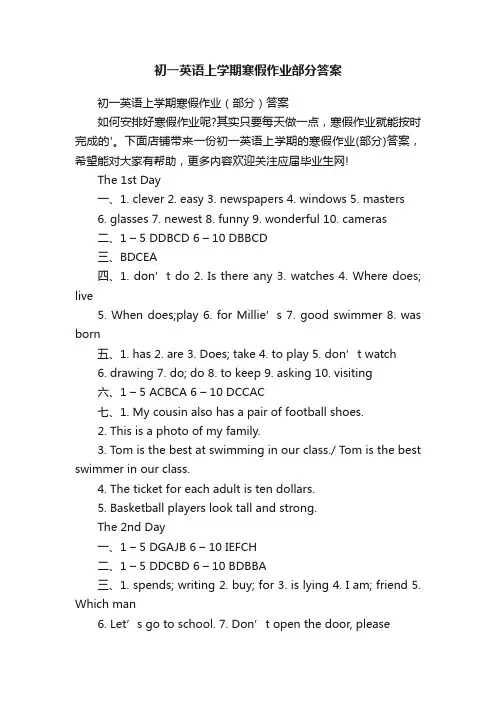 初一英语上学期寒假作业部分答案

初一英语上学期寒假作业（部分）答案

如何安排好寒假作业呢?其实只要每天做一点，寒假作业就能按时完成的'。下面店铺带来一份初一英语上学期的寒假作业(部分)答案，希望能对大家有帮助，更多内容欢迎关注应届毕业生网!

The 1st Day

一、1. clever 2. easy 3. newspapers 4. windows 5. masters

6. glasses 7. newest 8. funny 9. wonderful 10. cameras

二、1 – 5 DDBCD 6 – 10 DBBCD

三、BDCEA

四、1. don’t do 2. Is there any 3. watches 4. Where does; live

5. When does;play 6. for Millie’s 7. good swimmer 8. was born

五、1. has 2. are 3. Does; take 4. to play 5. don’t watch

6. drawing 7. do; do 8. to keep 9. asking 10. visiting

六、1 – 5 ACBCA 6 – 10 DCCAC

七、1. My cousin also has a pair of football shoes.

2. This is a photo of my family.

3. Tom is the best at swimming in our class./ Tom is the best swimmer in our class.

4. The ticket for each adult is ten dollars.

5. Basketball players look tall and strong.

The 2nd Day

一、1 – 5 DGAJB 6 – 10 IEFCH

二、1 – 5 DDCBD 6 – 10 BDBBA

三、1. spends; writing 2. buy; for 3. is lying 4. I am; friend 5. Which man

6. Let’s go to school. 7. Don’t open the door, please